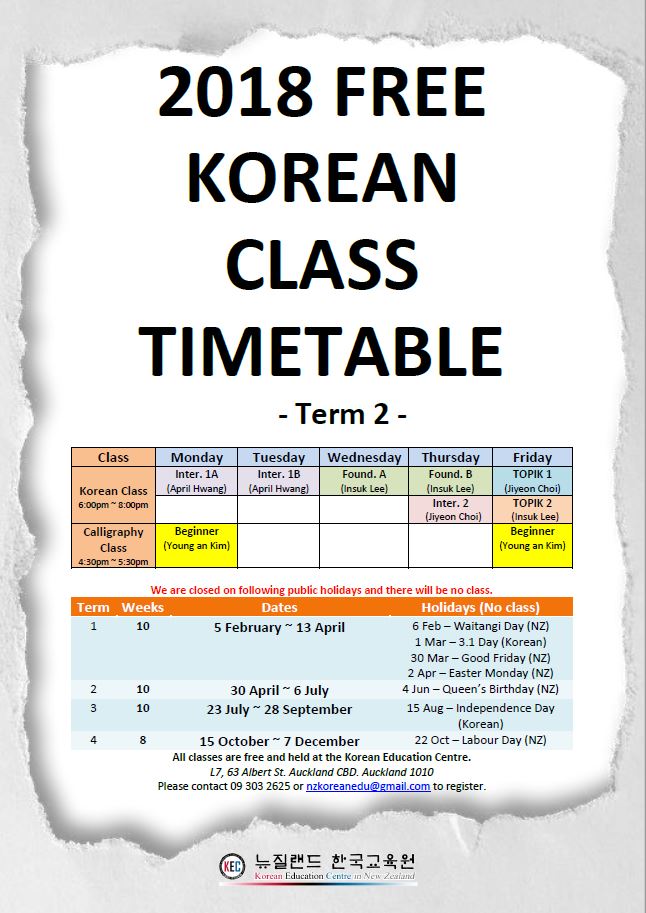 2018 FREE KOREAN CLASS TIMETABLE

- Term 2 -

| Class | Monday | Tuesday | Wednesday | Thursday | Friday |
|---|---|---|---|---|---|
| Korean Class 6:00pm ~ 8:00pm | Inter. 1A (April Hwang) | Inter. 1B (April Hwang) | Found. A (Insuk Lee) | Found. B (Insuk Lee) | TOPIK 1 (Jiyeon Choi) |
| | | | | Inter. 2 (Jiyeon Choi) | TOPIK 2 (Insuk Lee) |
| Calligraphy Class 4:30pm ~ 5:30pm | Beginner (Young an Kim) | | | | Beginner (Young an Kim) |

We are closed on following public holidays and there will be no class.

| Term | Weeks | Dates | Holidays (No class) |
|---|---|---|---|
| 1 | 10 | 5 February ~ 13 April | 6 Feb – Waitangi Day (NZ) 1 Mar – 3.1 Day (Korean) 30 Mar – Good Friday (NZ) 2 Apr – Easter Monday (NZ) |
| 2 | 10 | 30 April ~ 6 July | 4 Jun – Queen's Birthday (NZ) |
| 3 | 10 | 23 July ~ 28 September | 15 Aug – Independence Day (Korean) |
| 4 | 8 | 15 October ~ 7 December | 22 Oct – Labour Day (NZ) |

All classes are free and held at the Korean Education Centre.
L7, 63 Albert St. Auckland CBD. Auckland 1010
Please contact 09 303 2625 or nzkoreanedu@gmail.com to register.

KEC 뉴질랜드 한국교육원
Korean Education Centre in New Zealand